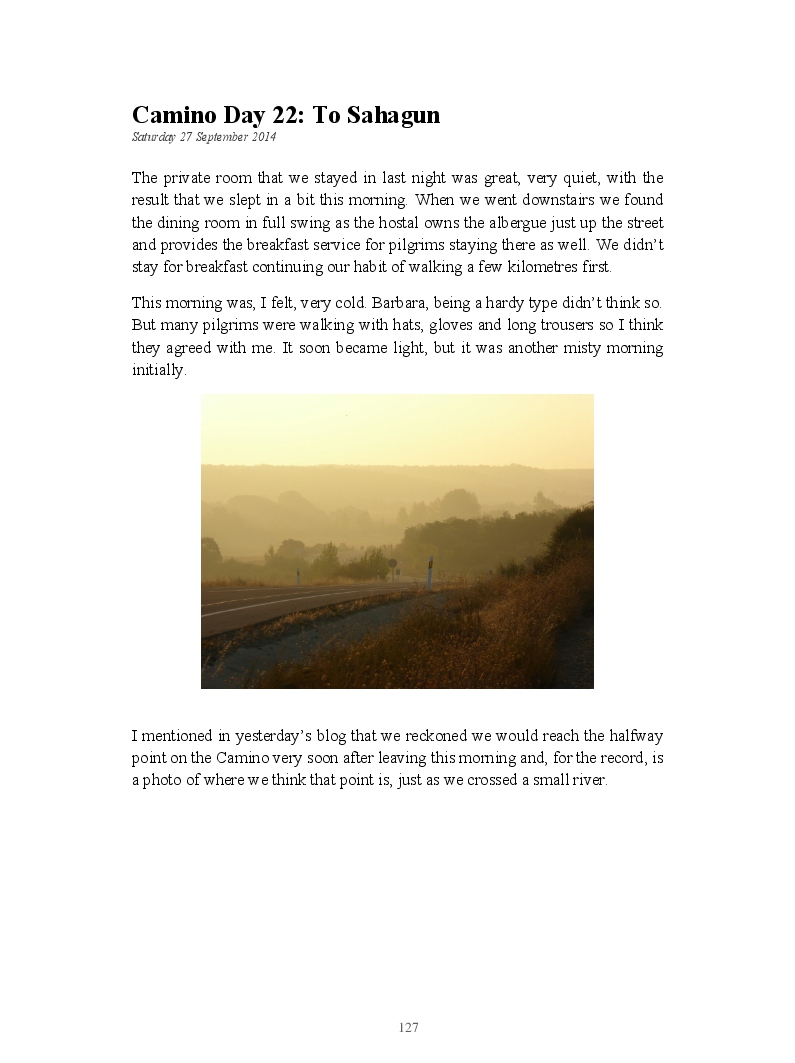 Camino Day 22: To Sahagun
Saturday 27 September 2014

The private room that we stayed in last night was great, very quiet, with the result that we slept in a bit this morning. When we went downstairs we found the dining room in full swing as the hostal owns the albergue just up the street and provides the breakfast service for pilgrims staying there as well. We didn't stay for breakfast continuing our habit of walking a few kilometres first.

This morning was, I felt, very cold. Barbara, being a hardy type didn't think so. But many pilgrims were walking with hats, gloves and long trousers so I think they agreed with me. It soon became light, but it was another misty morning initially.

I mentioned in yesterday's blog that we reckoned we would reach the halfway point on the Camino very soon after leaving this morning and, for the record, is a photo of where we think that point is, just as we crossed a small river.

127